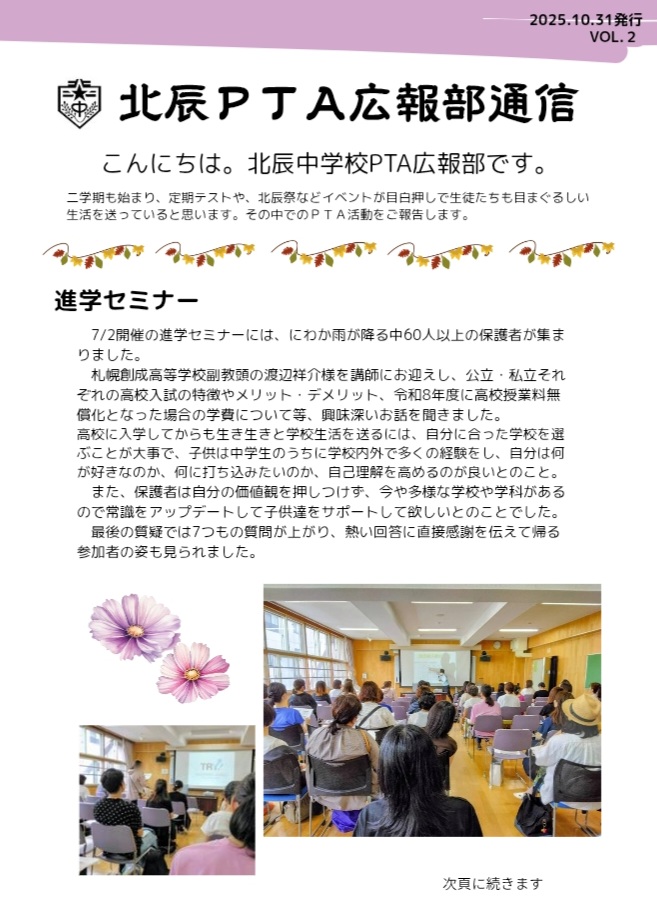 2025.10.31発行
VOL. 2

北辰ＰＴＡ広報部通信

こんにちは。北辰中学校PTA広報部です。

二学期も始まり、定期テストや、北辰祭などイベントが目白押しで生徒たちも目まぐるしい生活を送っていると思います。その中でのＰＴＡ活動をご報告します。

進学セミナー

7/2開催の進学セミナーには、にわか雨が降る中60人以上の保護者が集まりました。

札幌創成高等学校副教頭の渡辺祥介様を講師にお迎えし、公立・私立それぞれの高校入試の特徴やメリット・デメリット、令和8年度に高校授業料無償化となった場合の学費について等、興味深いお話を聞きました。

高校に入学してからも生き生きと学校生活を送るには、自分に合った学校を選ぶことが大事で、子供は中学生のうちに学校内外で多くの経験をし、自分は何が好きなのか、何に打ち込みたいのか、自己理解を高めるのが良いとのこと。

また、保護者は自分の価値観を押しつけず、今や多様な学校や学科があるので常識をアップデートして子供達をサポートして欲しいとのことでした。

最後の質疑では7つもの質問が上がり、熱い回答に直接感謝を伝えて帰る参加者の姿も見られました。

TR

次頁に続きます